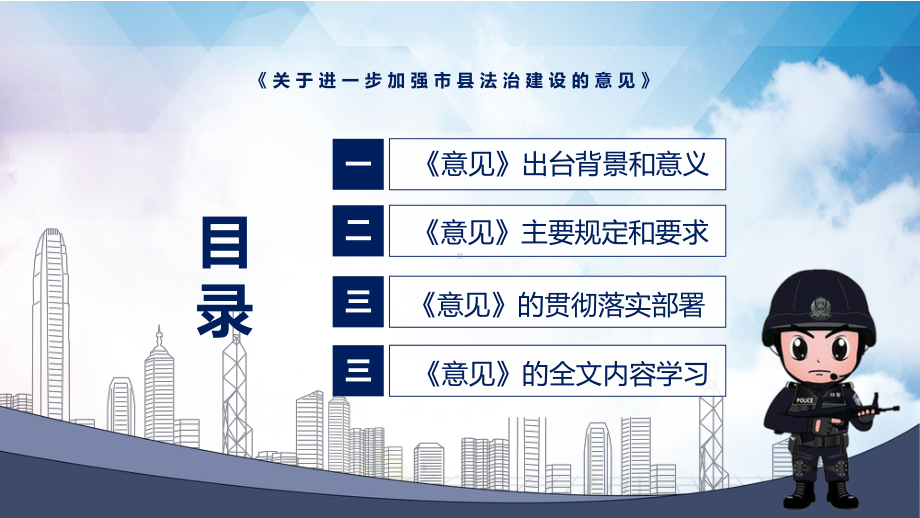 《关于进一步加强市县法治建设的意见》

目录

一 《意见》出台背景和意义

二 《意见》主要规定和要求

三 《意见》的贯彻落实部署

三 《意见》的全文内容学习

POLICE 特警